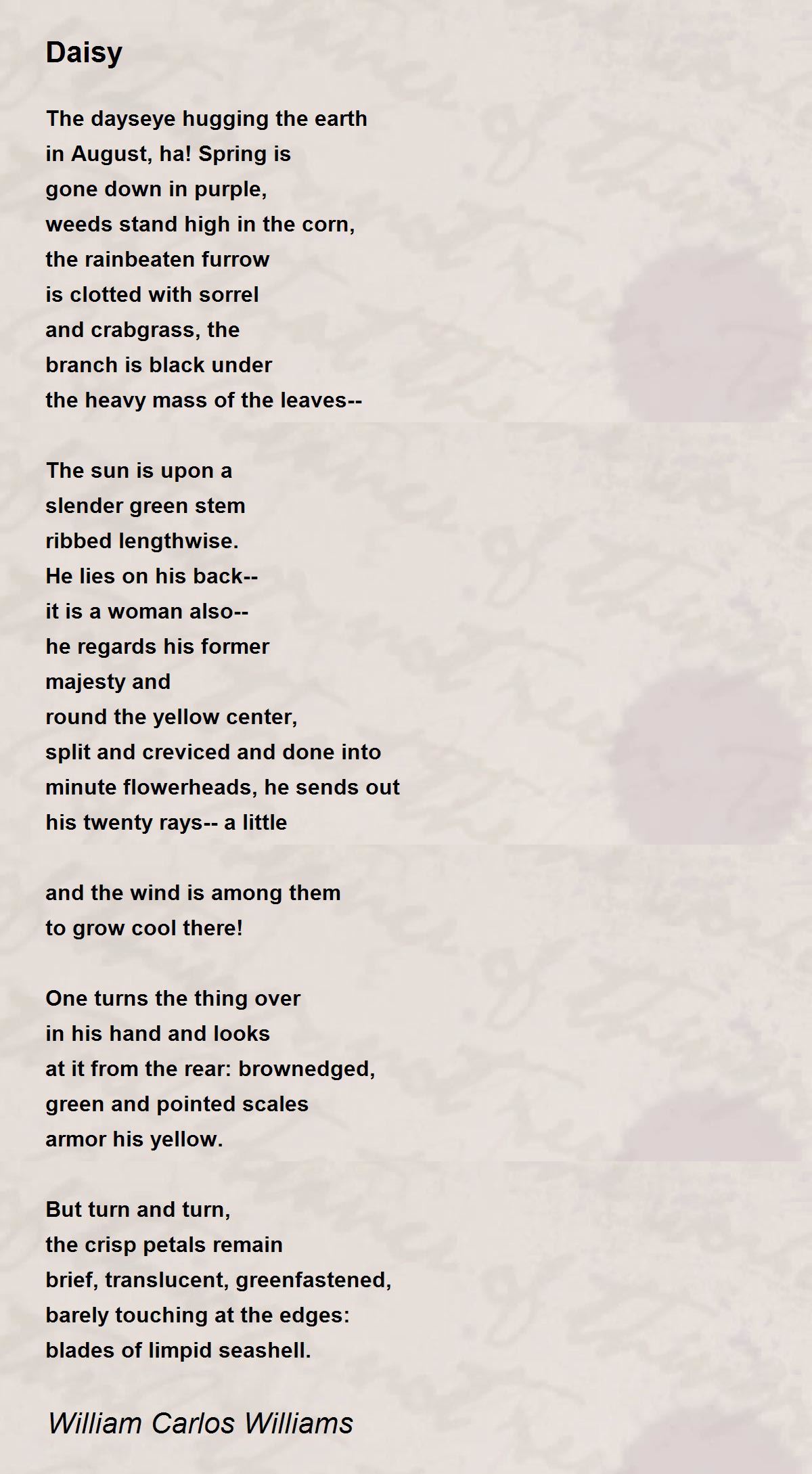 Daisy

The dayseye hugging the earth
in August, ha! Spring is
gone down in purple,
weeds stand high in the corn,
the rainbeaten furrow
is clotted with sorrel
and crabgrass, the
branch is black under
the heavy mass of the leaves--

The sun is upon a
slender green stem
ribbed lengthwise.
He lies on his back--
it is a woman also--
he regards his former
majesty and
round the yellow center,
split and creviced and done into
minute flowerheads, he sends out
his twenty rays-- a little

and the wind is among them
to grow cool there!

One turns the thing over
in his hand and looks
at it from the rear: brownedged,
green and pointed scales
armor his yellow.

But turn and turn,
the crisp petals remain
brief, translucent, greenfastened,
barely touching at the edges:
blades of limpid seashell.

William Carlos Williams